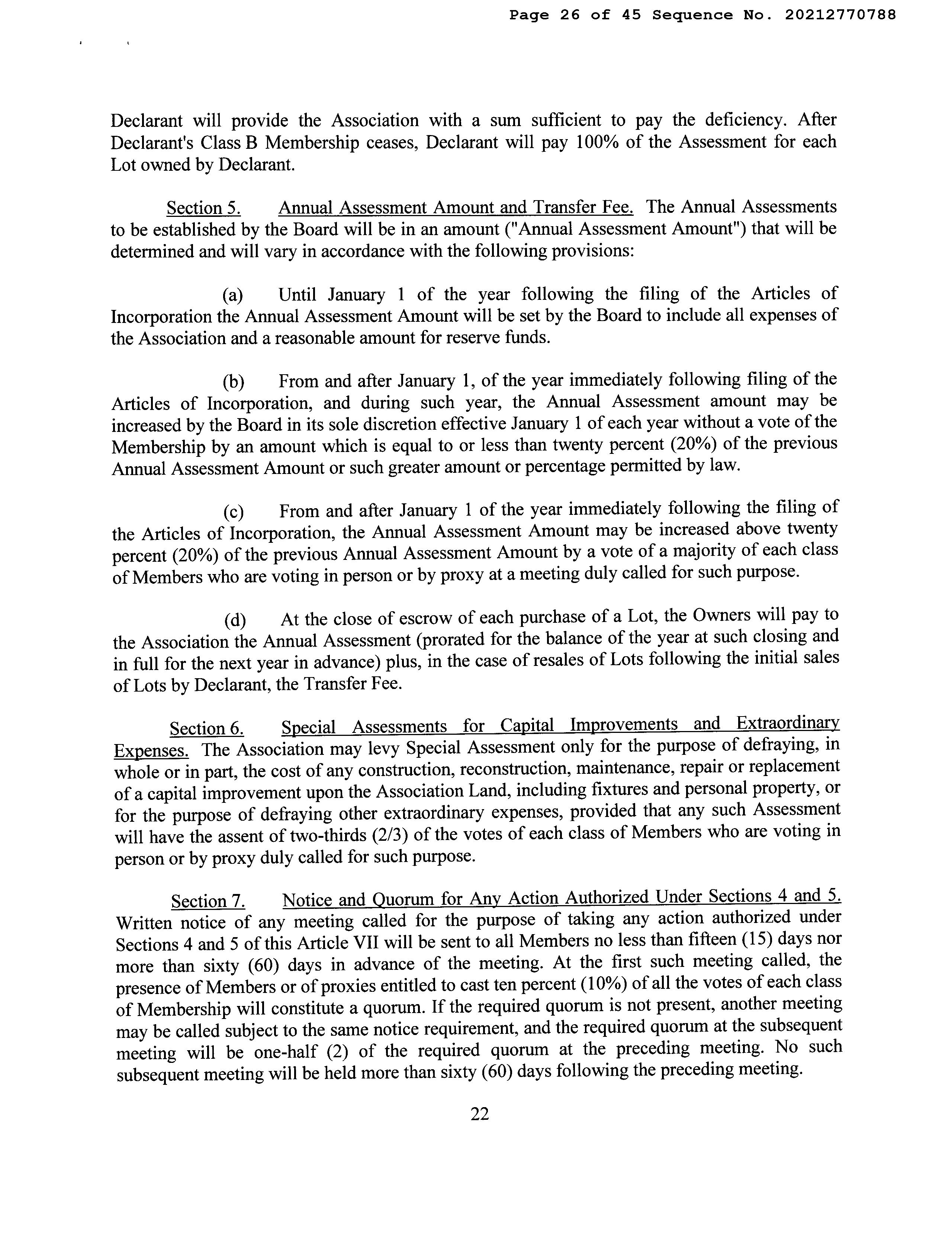 Page 26 of 45 Sequence No. 20212770788

Declarant will provide the Association with a sum sufficient to pay the deficiency. After Declarant's Class B Membership ceases, Declarant will pay 100% of the Assessment for each Lot owned by Declarant.

Section 5. Annual Assessment Amount and Transfer Fee. The Annual Assessments to be established by the Board will be in an amount ("Annual Assessment Amount") that will be determined and will vary in accordance with the following provisions:

(a) Until January 1 of the year following the filing of the Articles of Incorporation the Annual Assessment Amount will be set by the Board to include all expenses of the Association and a reasonable amount for reserve funds.

(b) From and after January 1, of the year immediately following filing of the Articles of Incorporation, and during such year, the Annual Assessment amount may be increased by the Board in its sole discretion effective January 1 of each year without a vote of the Membership by an amount which is equal to or less than twenty percent (20%) of the previous Annual Assessment Amount or such greater amount or percentage permitted by law.

(c) From and after January 1 of the year immediately following the filing of the Articles of Incorporation, the Annual Assessment Amount may be increased above twenty percent (20%) of the previous Annual Assessment Amount by a vote of a majority of each class of Members who are voting in person or by proxy at a meeting duly called for such purpose.

(d) At the close of escrow of each purchase of a Lot, the Owners will pay to the Association the Annual Assessment (prorated for the balance of the year at such closing and in full for the next year in advance) plus, in the case of resales of Lots following the initial sales of Lots by Declarant, the Transfer Fee.

Section 6. Special Assessments for Capital Improvements and Extraordinary Expenses. The Association may levy Special Assessment only for the purpose of defraying, in whole or in part, the cost of any construction, reconstruction, maintenance, repair or replacement of a capital improvement upon the Association Land, including fixtures and personal property, or for the purpose of defraying other extraordinary expenses, provided that any such Assessment will have the assent of two-thirds (2/3) of the votes of each class of Members who are voting in person or by proxy duly called for such purpose.

Section 7. Notice and Quorum for Any Action Authorized Under Sections 4 and 5. Written notice of any meeting called for the purpose of taking any action authorized under Sections 4 and 5 of this Article VII will be sent to all Members no less than fifteen (15) days nor more than sixty (60) days in advance of the meeting. At the first such meeting called, the presence of Members or of proxies entitled to cast ten percent (10%) of all the votes of each class of Membership will constitute a quorum. If the required quorum is not present, another meeting may be called subject to the same notice requirement, and the required quorum at the subsequent meeting will be one-half (2) of the required quorum at the preceding meeting. No such subsequent meeting will be held more than sixty (60) days following the preceding meeting.

22